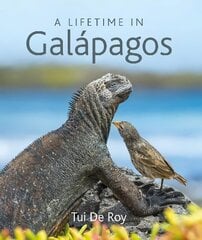 A LIFETIME IN
Galápagos

Tui De Roy